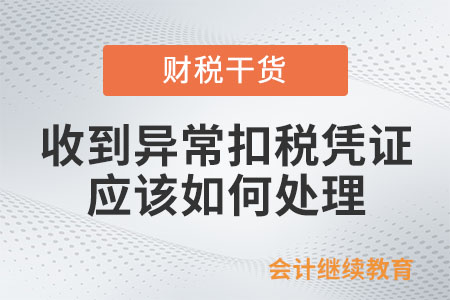 财税干货

收到异常扣税凭证应该如何处理

会计继续教育